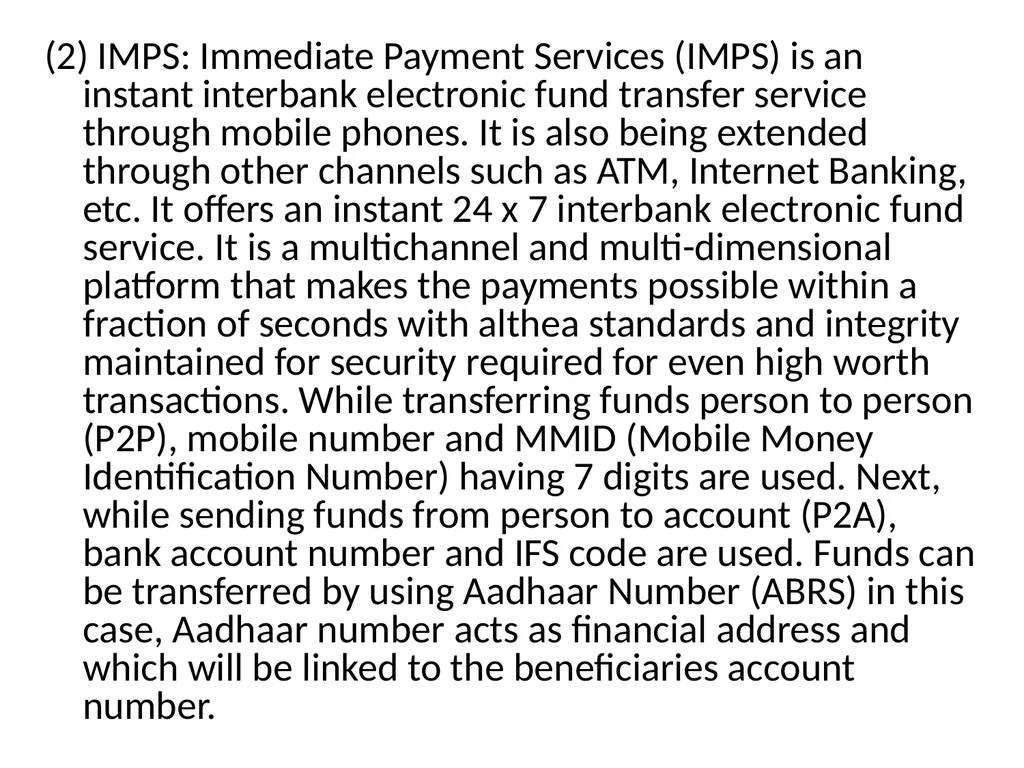 (2) IMPS: Immediate Payment Services (IMPS) is an instant interbank electronic fund transfer service through mobile phones. It is also being extended through other channels such as ATM, Internet Banking, etc. It offers an instant 24 x 7 interbank electronic fund service. It is a multichannel and multi-dimensional platform that makes the payments possible within a fraction of seconds with althea standards and integrity maintained for security required for even high worth transactions. While transferring funds person to person (P2P), mobile number and MMID (Mobile Money Identification Number) having 7 digits are used. Next, while sending funds from person to account (P2A), bank account number and IFS code are used. Funds can be transferred by using Aadhaar Number (ABRS) in this case, Aadhaar number acts as financial address and which will be linked to the beneficiaries account number.